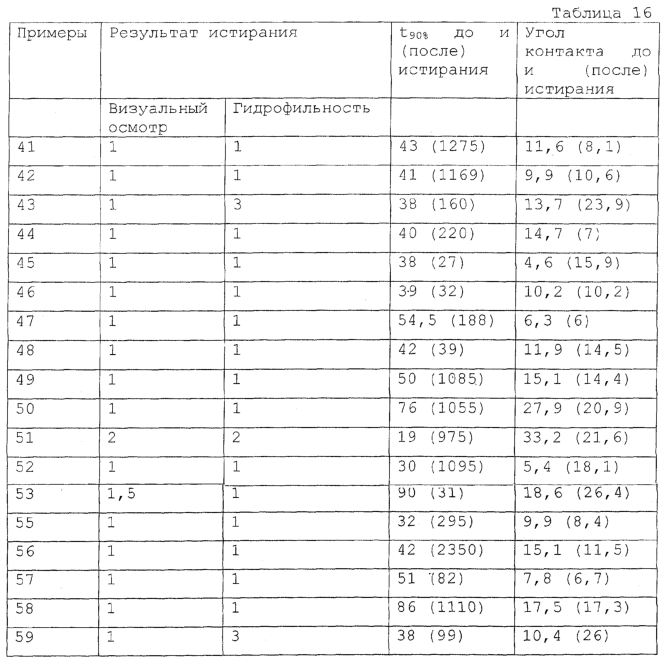 Таблица 16

| Примеры | Результат истирания | | $t_{90\%}$ до и (после) истирания | Угол контакта до и (после) истирания |
|---|---|---|---|---|
| | Визуальный осмотр | Гидрофильность | | |
| 41 | 1 | 1 | 43 (1275) | 11,6 (8,1) |
| 42 | 1 | 1 | 41 (1169) | 9,9 (10,6) |
| 43 | 1 | 3 | 38 (160) | 13,7 (23,9) |
| 44 | 1 | 1 | 40 (220) | 14,7 (7) |
| 45 | 1 | 1 | 38 (27) | 4,6 (15,9) |
| 46 | 1 | 1 | 39 (32) | 10,2 (10,2) |
| 47 | 1 | 1 | 54,5 (188) | 6,3 (6) |
| 48 | 1 | 1 | 42 (39) | 11,9 (14,5) |
| 49 | 1 | 1 | 50 (1085) | 15,1 (14,4) |
| 50 | 1 | 1 | 76 (1055) | 27,9 (20,9) |
| 51 | 2 | 2 | 19 (975) | 33,2 (21,6) |
| 52 | 1 | 1 | 30 (1095) | 5,4 (18,1) |
| 53 | 1,5 | 1 | 90 (31) | 18,6 (26,4) |
| 55 | 1 | 1 | 32 (295) | 9,9 (8,4) |
| 56 | 1 | 1 | 42 (2350) | 15,1 (11,5) |
| 57 | 1 | 1 | 51 (82) | 7,8 (6,7) |
| 58 | 1 | 1 | 86 (1110) | 17,5 (17,3) |
| 59 | 1 | 3 | 38 (99) | 10,4 (26) |